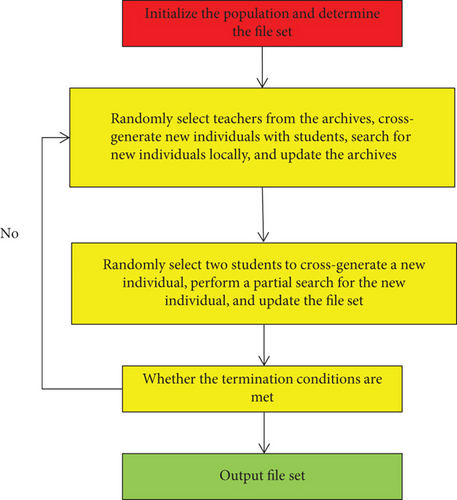 Initialize the population and determine the file set

Randomly select teachers from the archives, cross-generate new individuals with students, search for new individuals locally, and update the archives

No

Randomly select two students to cross-generate a new individual, perform a partial search for the new individual, and update the file set

Whether the termination conditions are met

Output file set